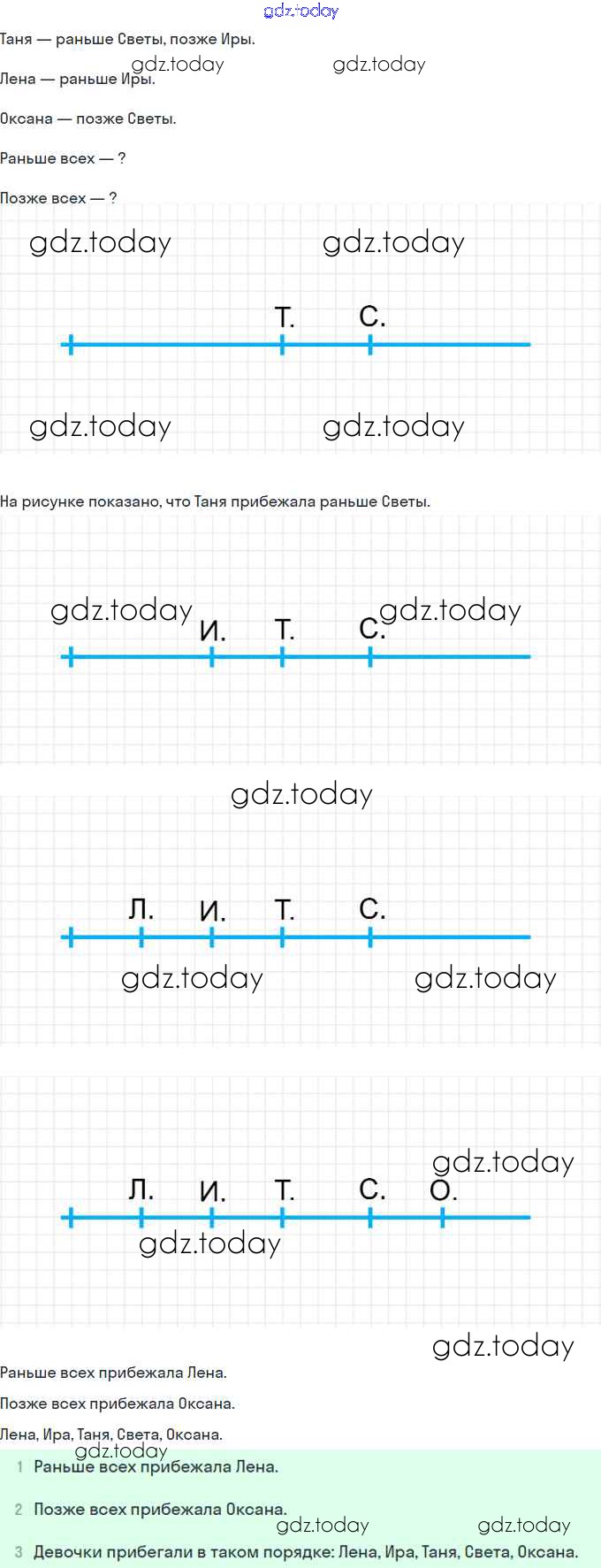 Таня — раньше Светы, позже Иры.

Лена — раньше Иры.

Оксана — позже Светы.

Раньше всех — ?

Позже всех — ?

Т.
С.

На рисунке показано, что Таня прибежала раньше Светы.

И.
Т.
С.

Л.
И.
Т.
С.

Л.
И.
Т.
С.
О.

Раньше всех прибежала Лена.

Позже всех прибежала Оксана.

Лена, Ира, Таня, Света, Оксана.

1 Раньше всех прибежала Лена.

2 Позже всех прибежала Оксана.

3 Девочки прибегали в таком порядке: Лена, Ира, Таня, Света, Оксана.

gdz.today